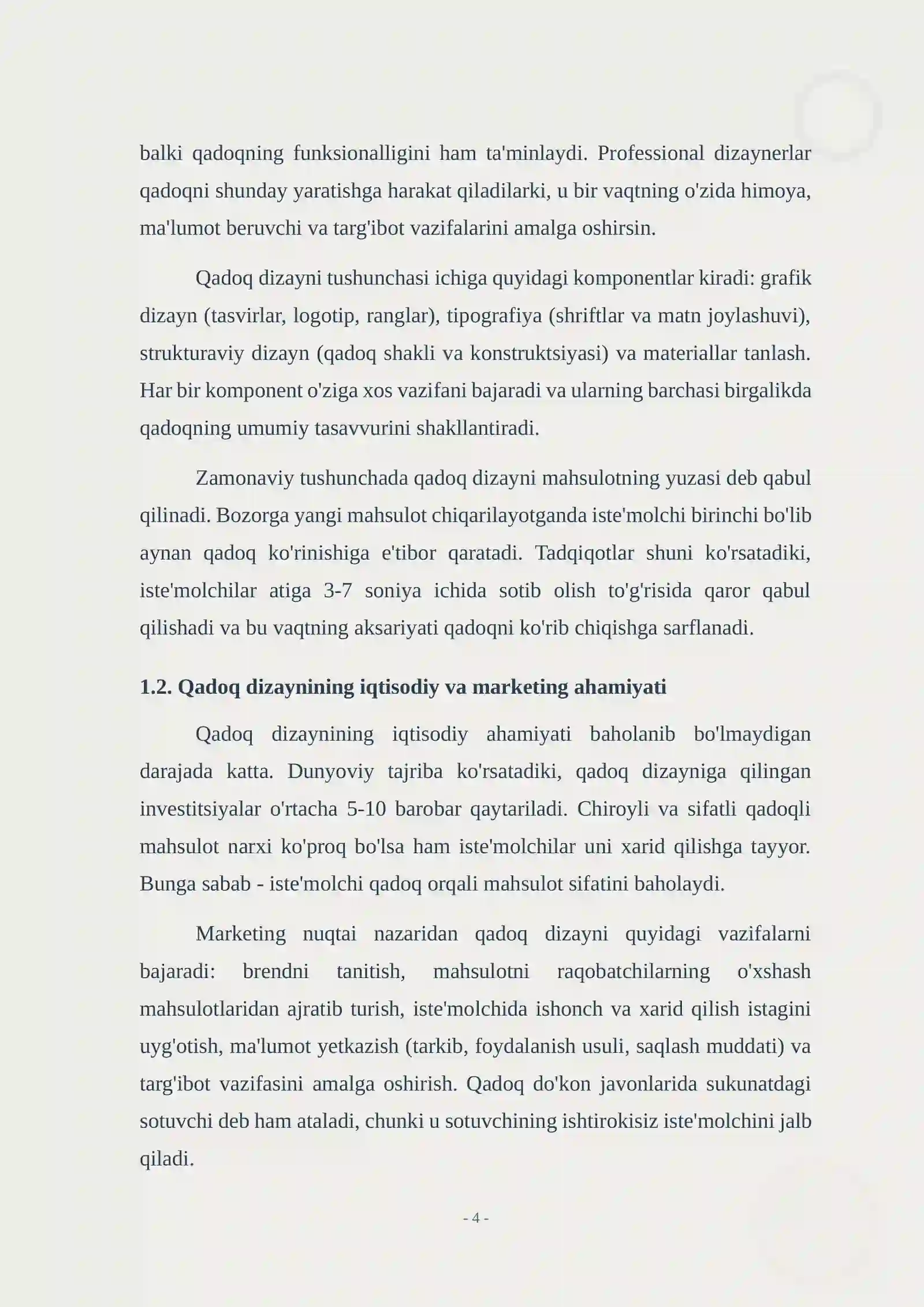 balki qadoqning funksionalligini ham ta'minlaydi. Professional dizaynerlar qadoqni shunday yaratishga harakat qiladilarki, u bir vaqtning o'zida himoya, ma'lumot beruvchi va targ'ibot vazifalarini amalga oshirsin.

Qadoq dizayni tushunchasi ichiga quyidagi komponentlar kiradi: grafik dizayn (tasvirlar, logotip, ranglar), tipografiya (shriftlar va matn joylashuvi), strukturaviy dizayn (qadoq shakli va konstruktsiyasi) va materiallar tanlash. Har bir komponent o'ziga xos vazifani bajaradi va ularning barchasi birgalikda qadoqning umumiy tasavvurini shakllantiradi.

Zamonaviy tushunchada qadoq dizayni mahsulotning yuzasi deb qabul qilinadi. Bozorga yangi mahsulot chiqarilayotganda iste'molchi birinchi bo'lib aynan qadoq ko'rinishiga e'tibor qaratadi. Tadqiqotlar shuni ko'rsatadiki, iste'molchilar atiga 3-7 soniya ichida sotib olish to'g'risida qaror qabul qilishadi va bu vaqtning aksariyati qadoqni ko'rib chiqishga sarflanadi.

1.2. Qadoq dizaynining iqtisodiy va marketing ahamiyati

Qadoq dizaynining iqtisodiy ahamiyati baholanib bo'lmaydigan darajada katta. Dunyoviy tajriba ko'rsatadiki, qadoq dizayniga qilingan investitsiyalar o'rtacha 5-10 barobar qaytariladi. Chiroyli va sifatli qadoqli mahsulot narxi ko'proq bo'lsa ham iste'molchilar uni xarid qilishga tayyor. Bunga sabab - iste'molchi qadoq orqali mahsulot sifatini baholaydi.

Marketing nuqtai nazaridan qadoq dizayni quyidagi vazifalarni bajaradi: brendni tanitish, mahsulotni raqobatchilarning o'xshash mahsulotlaridan ajratib turish, iste'molchida ishonch va xarid qilish istagini uyg'otish, ma'lumot yetkazish (tarkib, foydalanish usuli, saqlash muddati) va targ'ibot vazifasini amalga oshirish. Qadoq do'kon javonlarida sukunatdagi sotuvchi deb ham ataladi, chunki u sotuvchining ishtirokisiz iste'molchini jalb qiladi.

- 4 -